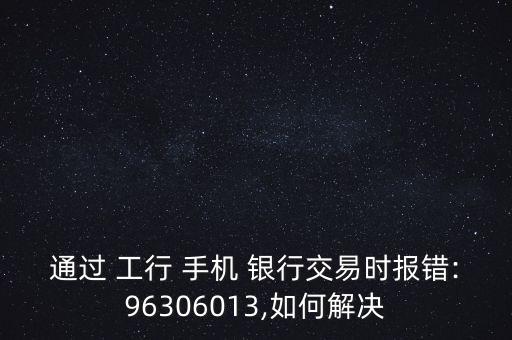 通过 工行 手机 银行交易时报错: 96306013,如何解决